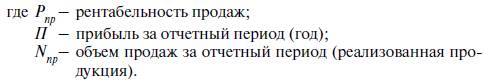 где $P_{пр}$ – рентабельность продаж;
$П$ – прибыль за отчетный период (год);
$N_{пр}$ – объем продаж за отчетный период (реализованная продукция).